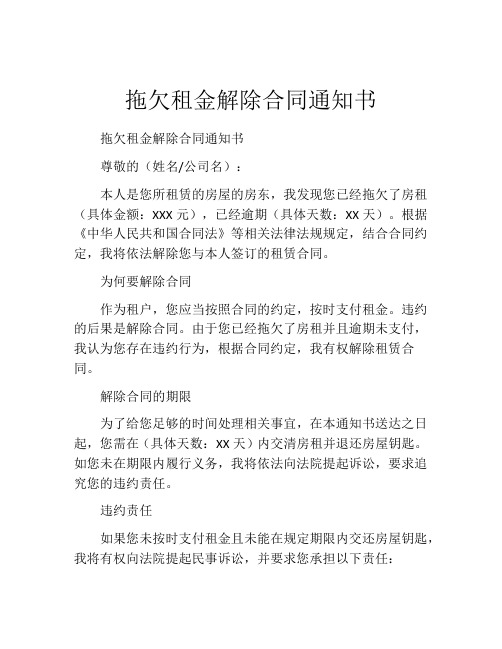 拖欠租金解除合同通知书

拖欠租金解除合同通知书

尊敬的（姓名/公司名）：

本人是您所租赁的房屋的房东，我发现您已经拖欠了房租（具体金额：XXX 元），已经逾期（具体天数：XX 天）。根据《中华人民共和国合同法》等相关法律法规规定，结合合同约定，我将依法解除您与本人签订的租赁合同。

为何要解除合同

作为租户，您应当按照合同的约定，按时支付租金。违约的后果是解除合同。由于您已经拖欠了房租并且逾期未支付，我认为您存在违约行为，根据合同约定，我有权解除租赁合同。

解除合同的期限

为了给您足够的时间处理相关事宜，在本通知书送达之日起，您需在（具体天数：XX 天）内交清房租并退还房屋钥匙。如您未在期限内履行义务，我将依法向法院提起诉讼，要求追究您的违约责任。

违约责任

如果您未按时支付租金且未能在规定期限内交还房屋钥匙，我将有权向法院提起民事诉讼，并要求您承担以下责任：